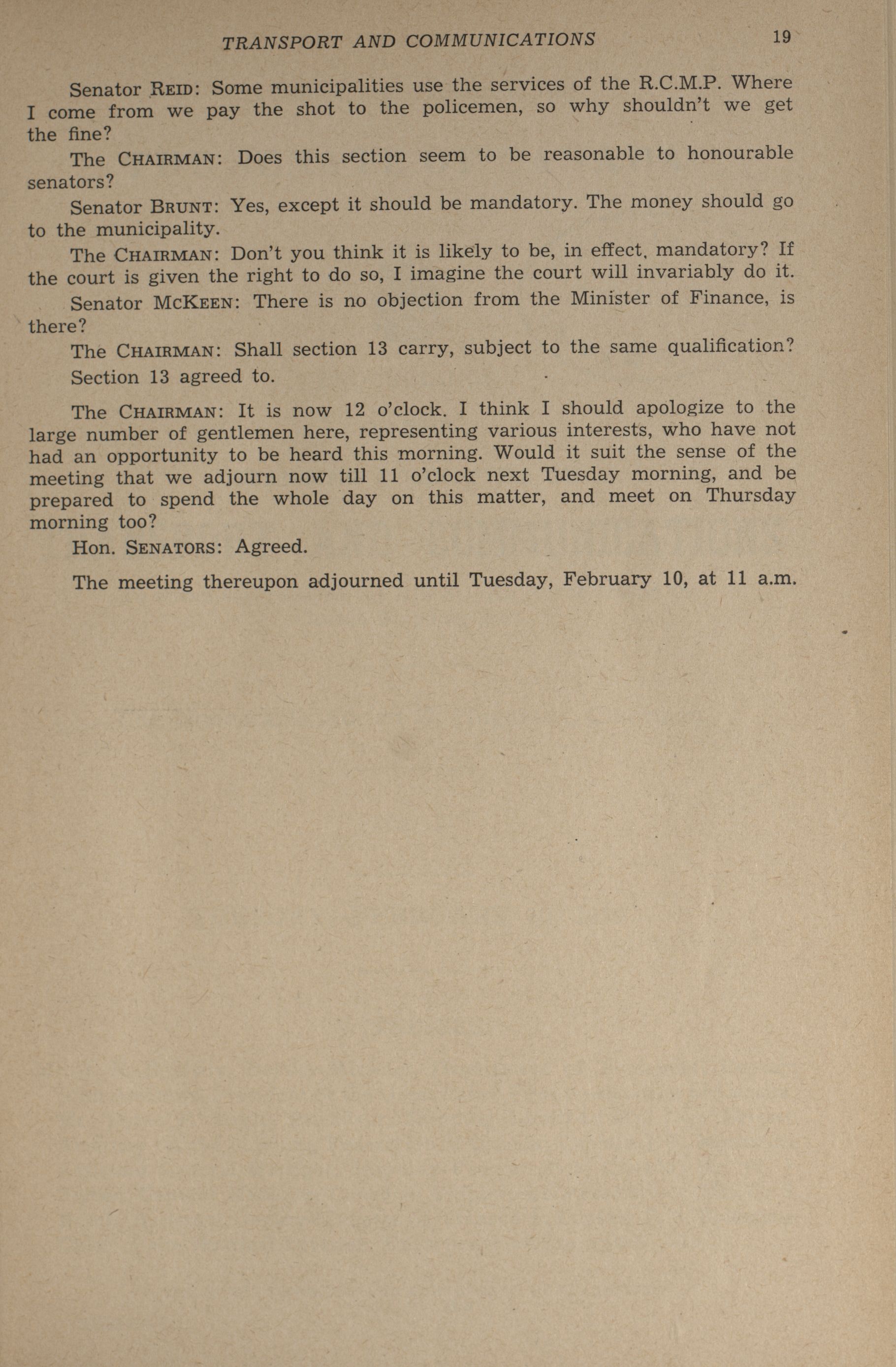 TRANSPORT AND COMMUNICATIONS 19

Senator REID: Some municipalities use the services of the R.C.M.P. Where I come from we pay the shot to the policemen, so why shouldn't we get the fine?

The CHAIRMAN: Does this section seem to be reasonable to honourable senators?

Senator BRUNT: Yes, except it should be mandatory. The money should go to the municipality.

The CHAIRMAN: Don't you think it is likely to be, in effect, mandatory? If the court is given the right to do so, I imagine the court will invariably do it.

Senator MCKEEN: There is no objection from the Minister of Finance, is there?

The CHAIRMAN: Shall section 13 carry, subject to the same qualification?

Section 13 agreed to.

The CHAIRMAN: It is now 12 o'clock. I think I should apologize to the large number of gentlemen here, representing various interests, who have not had an opportunity to be heard this morning. Would it suit the sense of the meeting that we adjourn now till 11 o'clock next Tuesday morning, and be prepared to spend the whole day on this matter, and meet on Thursday morning too?

Hon. SENATORS: Agreed.

The meeting thereupon adjourned until Tuesday, February 10, at 11 a.m.